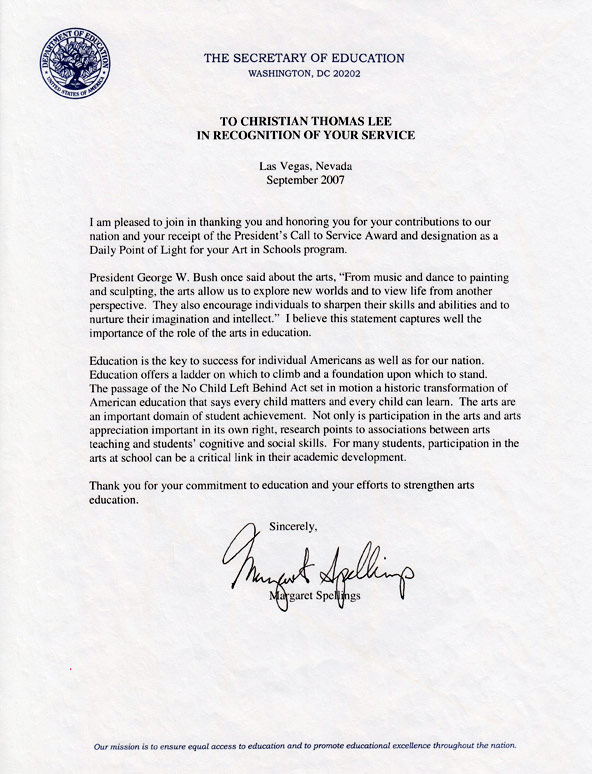 DEPARTMENT OF EDUCATION
UNITED STATES OF AMERICA

THE SECRETARY OF EDUCATION
WASHINGTON, DC 20202

TO CHRISTIAN THOMAS LEE
IN RECOGNITION OF YOUR SERVICE

Las Vegas, Nevada
September 2007

I am pleased to join in thanking you and honoring you for your contributions to our nation and your receipt of the President's Call to Service Award and designation as a Daily Point of Light for your Art in Schools program.

President George W. Bush once said about the arts, "From music and dance to painting and sculpting, the arts allow us to explore new worlds and to view life from another perspective. They also encourage individuals to sharpen their skills and abilities and to nurture their imagination and intellect." I believe this statement captures well the importance of the role of the arts in education.

Education is the key to success for individual Americans as well as for our nation. Education offers a ladder on which to climb and a foundation upon which to stand. The passage of the No Child Left Behind Act set in motion a historic transformation of American education that says every child matters and every child can learn. The arts are an important domain of student achievement. Not only is participation in the arts and arts appreciation important in its own right, research points to associations between arts teaching and students' cognitive and social skills. For many students, participation in the arts at school can be a critical link in their academic development.

Thank you for your commitment to education and your efforts to strengthen arts education.

Sincerely,

Margaret Spellings

Margaret Spellings

Our mission is to ensure equal access to education and to promote educational excellence throughout the nation.